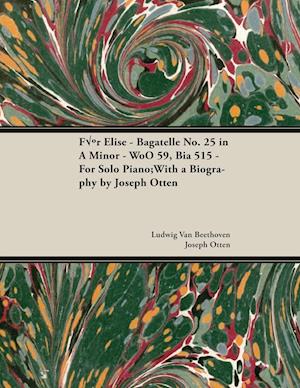 F√°r Elise - Bagatelle No. 25 in A Minor - WoO 59, Bia 515 - For Solo Piano;With a Biography by Joseph Otten

Ludwig Van Beethoven
Joseph Otten